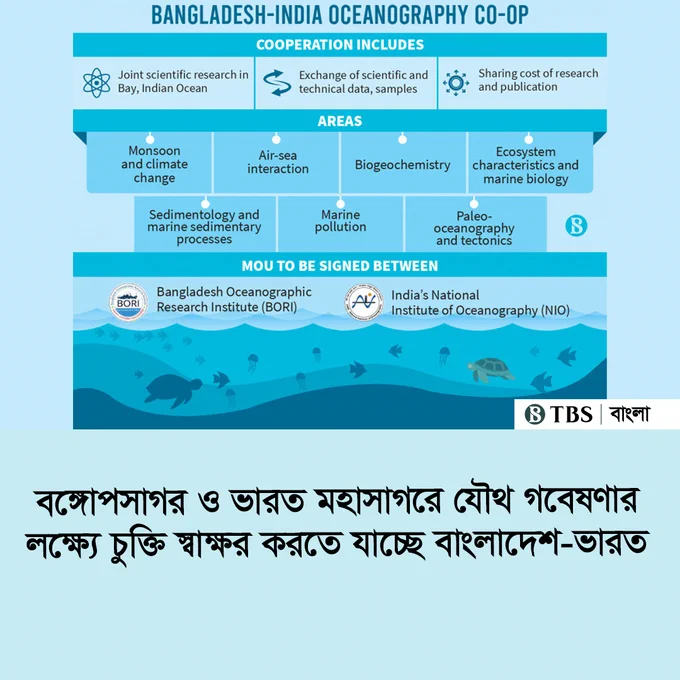 BANGLADESH-INDIA OCEANOGRAPHY CO-OP

COOPERATION INCLUDES

Joint scientific research in Bay, Indian Ocean

Exchange of scientific and technical data, samples

Sharing cost of research and publication

AREAS

Monsoon and climate change

Air-sea interaction

Biogeochemistry

Ecosystem characteristics and marine biology

Sedimentology and marine sedimentary processes

Marine pollution

Paleo-oceanography and tectonics

MOU TO BE SIGNED BETWEEN

BORI

Bangladesh Oceanographic Research Institute (BORI)

India's National Institute of Oceanography (NIO)

TBS | বাংলা

বঙ্গোপসাগর ও ভারত মহাসাগরে যৌথ গবেষণার লক্ষ্যে চুক্তি স্বাক্ষর করতে যাচ্ছে বাংলাদেশ-ভারত